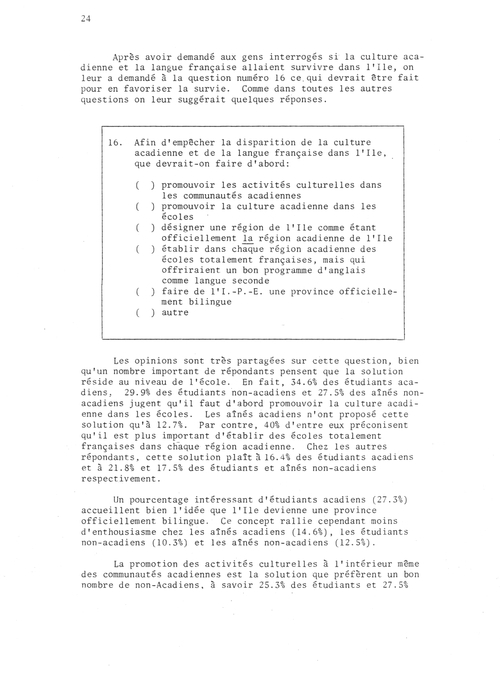 24

Après avoir demandé aux gens interrogés si la culture acadienne et la langue française allaient survivre dans l'Ile, on leur a demandé à la question numéro 16 ce qui devrait être fait pour en favoriser la survie. Comme dans toutes les autres questions on leur suggérait quelques réponses.

16. Afin d'empêcher la disparition de la culture acadienne et de la langue française dans l'Ile, que devrait-on faire d'abord:

( ) promouvoir les activités culturelles dans les communautés acadiennes
( ) promouvoir la culture acadienne dans les écoles
( ) désigner une région de l'Ile comme étant officiellement la région acadienne de l'Ile
( ) établir dans chaque région acadienne des écoles totalement françaises, mais qui offriraient un bon programme d'anglais comme langue seconde
( ) faire de l'I.-P.-E. une province officiellement bilingue
( ) autre

Les opinions sont très partagées sur cette question, bien qu'un nombre important de répondants pensent que la solution réside au niveau de l'école. En fait, 34.6% des étudiants acadiens, 29.9% des étudiants non-acadiens et 27.5% des aînés non-acadiens jugent qu'il faut d'abord promouvoir la culture acadienne dans les écoles. Les aînés acadiens n'ont proposé cette solution qu'à 12.7%. Par contre, 40% d'entre eux préconisent qu'il est plus important d'établir des écoles totalement françaises dans chaque région acadienne. Chez les autres répondants, cette solution plaît à 16.4% des étudiants acadiens et à 21.8% et 17.5% des étudiants et aînés non-acadiens respectivement.

Un pourcentage intéressant d'étudiants acadiens (27.3%) accueillent bien l'idée que l'Ile devienne une province officiellement bilingue. Ce concept rallie cependant moins d'enthousiasme chez les aînés acadiens (14.6%), les étudiants non-acadiens (10.3%) et les aînés non-acadiens (12.5%).

La promotion des activités culturelles à l'intérieur même des communautés acadiennes est la solution que préfèrent un bon nombre de non-Acadiens, à savoir 25.3% des étudiants et 27.5%